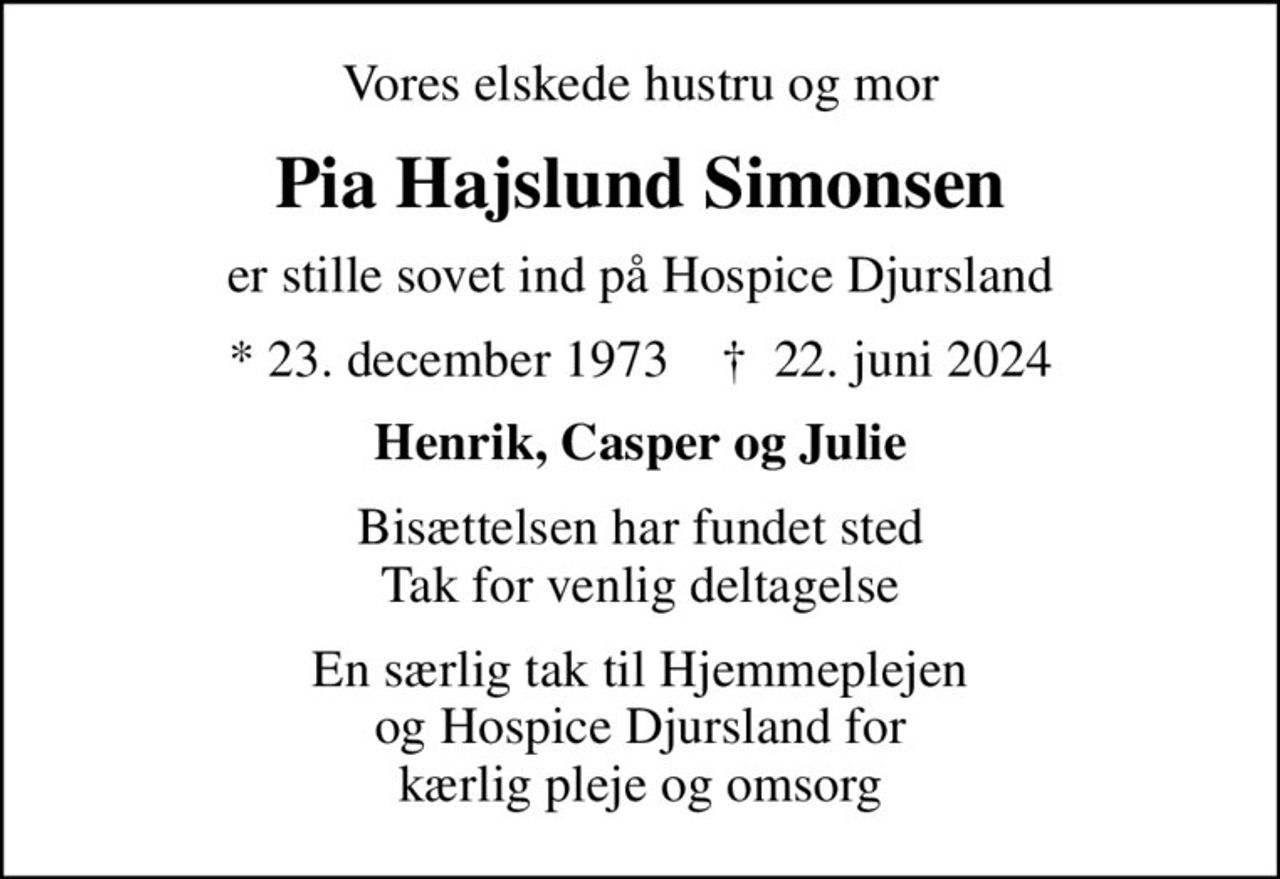 Vores elskede hustru og mor

Pia Hajslund Simonsen

er stille sovet ind på Hospice Djursland

* 23. december 1973 † 22. juni 2024

Henrik, Casper og Julie

Bisættelsen har fundet sted
Tak for venlig deltagelse

En særlig tak til Hjemmeplejen
og Hospice Djursland for
kærlig pleje og omsorg